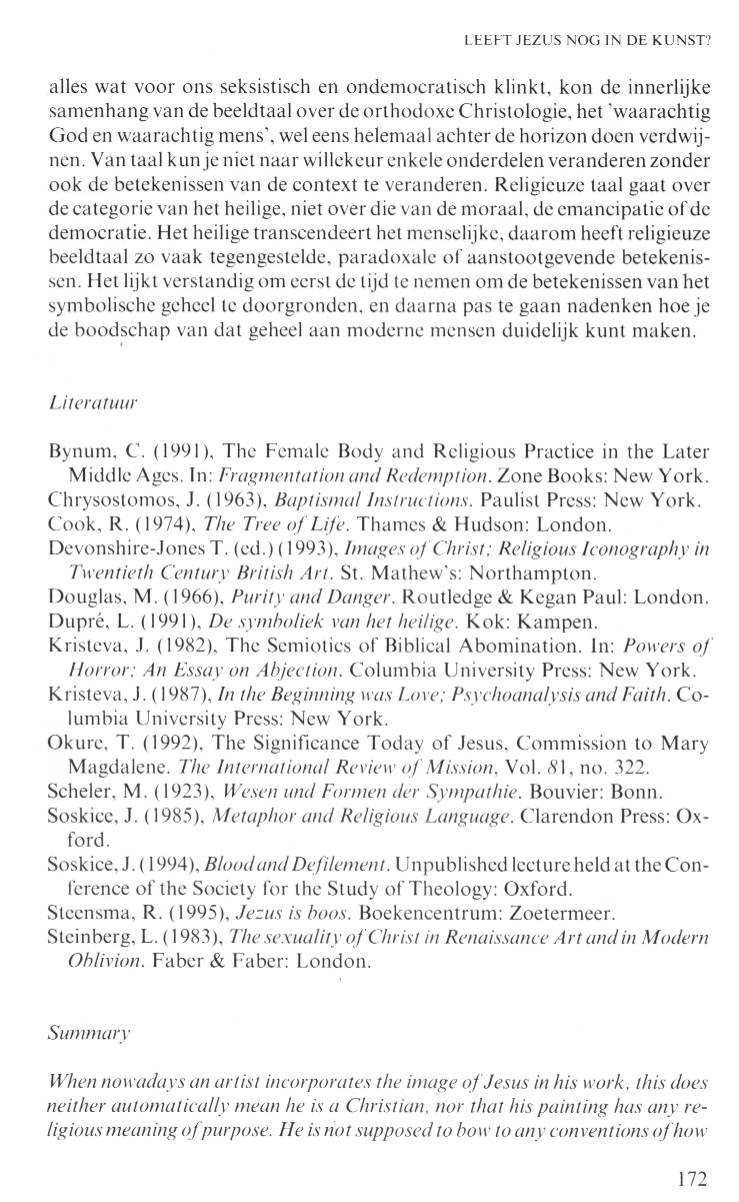 LEEFT JEZUS NOG IN DE KUNST?

alles wat voor ons seksistisch en ondemocratisch klinkt, kon de innerlijke samenhang van de beeldtaal over de orthodoxe Christologie, het 'waarachtig God en waarachtig mens', wel eens helemaal achter de horizon doen verdwijnen. Van taal kun je niet naar willekeur enkele onderdelen veranderen zonder ook de betekenissen van de context te veranderen. Religieuze taal gaat over de categorie van het heilige, niet over die van de moraal, de emancipatie of de democratie. Het heilige transcendeert het menselijke, daarom heeft religieuze beeldtaal zo vaak tegengestelde, paradoxale of aanstootgevende betekenissen. Het lijkt verstandig om eerst de tijd te nemen om de betekenissen van het symbolische geheel te doorgronden, en daarna pas te gaan nadenken hoe je de boodschap van dat geheel aan moderne mensen duidelijk kunt maken.

Literatuur

Bynum, C. (1991), The Female Body and Religious Practice in the Later Middle Ages. In: Fragmentation and Redemption. Zone Books: New York.
Chrysostomos, J. (1963), Baptismal Instructions. Paulist Press: New York.
Cook, R. (1974), The Tree of Life. Thames & Hudson: London.
Devonshire-Jones T. (ed.) (1993), Images of Christ; Religious Iconography in Twentieth Century British Art. St. Mathew's: Northampton.
Douglas, M. (1966), Purity and Danger. Routledge & Kegan Paul: London.
Dupré, L. (1991), De symboliek van het heilige. Kok: Kampen.
Kristeva, J. (1982), The Semiotics of Biblical Abomination. In: Powers of Horror; An Essay on Abjection. Columbia University Press: New York.
Kristeva, J. (1987), In the Beginning was Love; Psychoanalysis and Faith. Columbia University Press: New York.
Okure, T. (1992), The Significance Today of Jesus, Commission to Mary Magdalene. The International Review of Mission, Vol. 81, no. 322.
Scheler, M. (1923), Wesen und Formen der Sympathie. Bouvier: Bonn.
Soskice, J. (1985), Metaphor and Religious Language. Clarendon Press: Oxford.
Soskice, J. (1994), Blood and Defilement. Unpublished lecture held at the Conference of the Society for the Study of Theology: Oxford.
Steensma, R. (1995), Jezus is boos. Boekencentrum: Zoetermeer.
Steinberg, L. (1983), The sexuality of Christ in Renaissance Art and in Modern Oblivion. Faber & Faber: London.

Summary

When nowadays an artist incorporates the image of Jesus in his work, this does neither automatically mean he is a Christian, nor that his painting has any religious meaning of purpose. He is not supposed to bow to any conventions of how

172